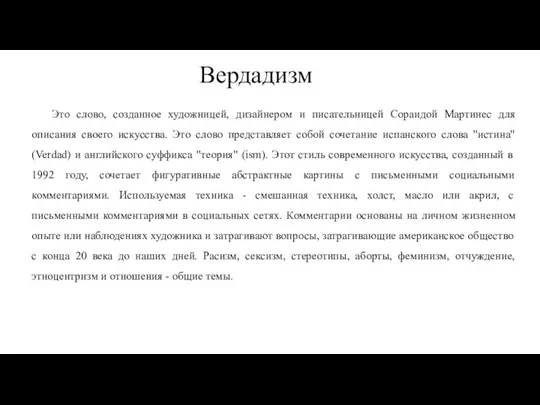 Вердадизм

Это слово, созданное художницей, дизайнером и писательницей Сораидой Мартинес для описания своего искусства. Это слово представляет собой сочетание испанского слова "истина" (Verdad) и английского суффикса "теория" (ism). Этот стиль современного искусства, созданный в 1992 году, сочетает фигуративные абстрактные картины с письменными социальными комментариями. Используемая техника - смешанная техника, холст, масло или акрил, с письменными комментариями в социальных сетях. Комментарии основаны на личном жизненном опыте или наблюдениях художника и затрагивают вопросы, затрагивающие американское общество с конца 20 века до наших дней. Расизм, сексизм, стереотипы, аборты, феминизм, отчуждение, этноцентризм и отношения - общие темы.